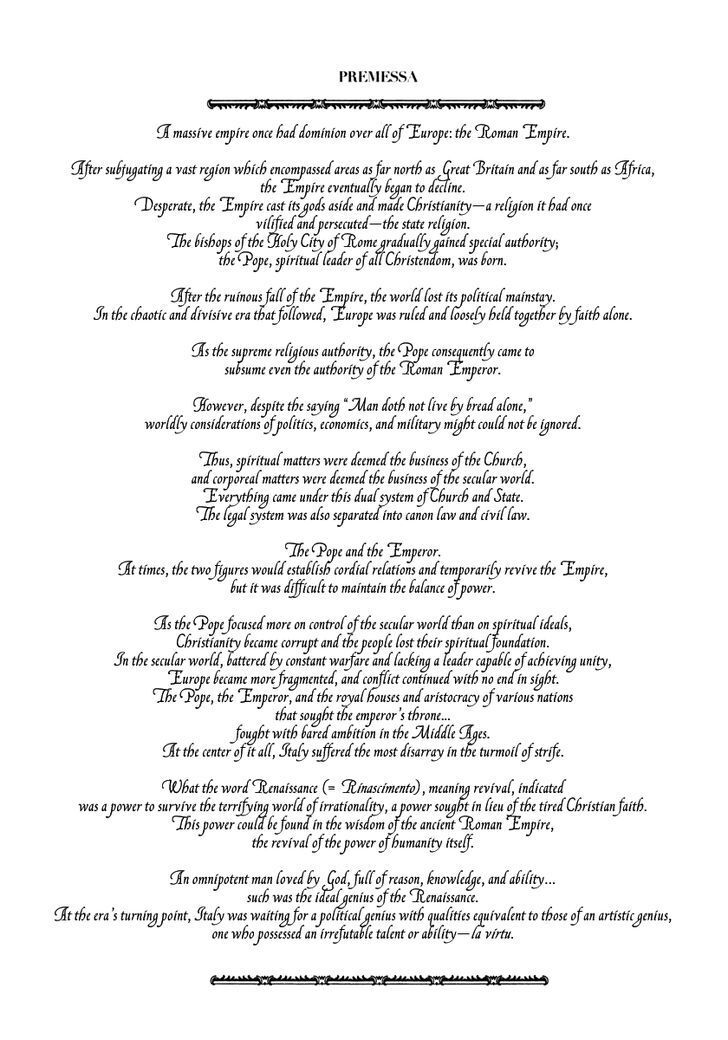 PREMESSA

A massive empire once had dominion over all of Europe: the Roman Empire.

After subjugating a vast region which encompassed areas as far north as Great Britain and as far south as Africa, the Empire eventually began to decline.
Desperate, the Empire cast its gods aside and made Christianity—a religion it had once vilified and persecuted—the state religion.
The bishops of the Holy City of Rome gradually gained special authority; the Pope, spiritual leader of all Christendom, was born.

After the ruinous fall of the Empire, the world lost its political mainstay.
In the chaotic and divisive era that followed, Europe was ruled and loosely held together by faith alone.

As the supreme religious authority, the Pope consequently came to subsume even the authority of the Roman Emperor.

However, despite the saying "Man doth not live by bread alone," worldly considerations of politics, economics, and military might could not be ignored.

Thus, spiritual matters were deemed the business of the Church, and corporeal matters were deemed the business of the secular world.
Everything came under this dual system of Church and State.
The legal system was also separated into canon law and civil law.

The Pope and the Emperor.
At times, the two figures would establish cordial relations and temporarily revive the Empire, but it was difficult to maintain the balance of power.

As the Pope focused more on control of the secular world than on spiritual ideals, Christianity became corrupt and the people lost their spiritual foundation.
In the secular world, battered by constant warfare and lacking a leader capable of achieving unity, Europe became more fragmented, and conflict continued with no end in sight.
The Pope, the Emperor, and the royal houses and aristocracy of various nations that sought the emperor's throne...
fought with bared ambition in the Middle Ages.
At the center of it all, Italy suffered the most disarray in the turmoil of strife.

What the word Renaissance (= Rinascimento), meaning revival, indicated was a power to survive the terrifying world of irrationality, a power sought in lieu of the tired Christian faith.
This power could be found in the wisdom of the ancient Roman Empire, the revival of the power of humanity itself.

An omnipotent man loved by God, full of reason, knowledge, and ability...
such was the ideal genius of the Renaissance.
At the era's turning point, Italy was waiting for a political genius with qualities equivalent to those of an artistic genius, one who possessed an irrefutable talent or ability—la virtu.